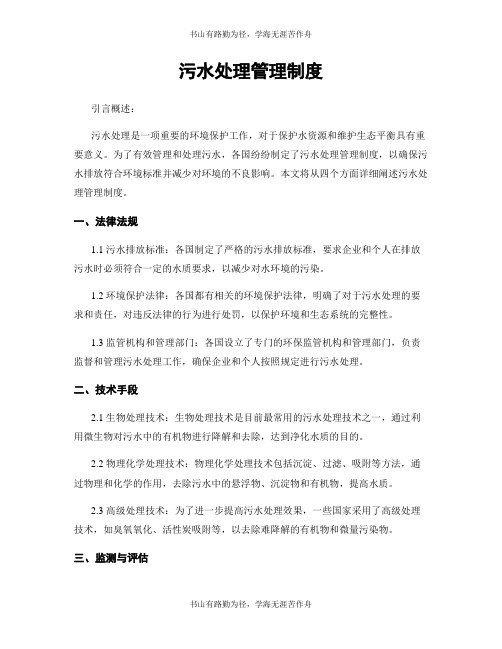 书山有路勤为径，学海无涯苦作舟

污水处理管理制度

引言概述：

污水处理是一项重要的环境保护工作，对于保护水资源和维护生态平衡具有重要意义。为了有效管理和处理污水，各国纷纷制定了污水处理管理制度，以确保污水排放符合环境标准并减少对环境的不良影响。本文将从四个方面详细阐述污水处理管理制度。

一、法律法规

1.1 污水排放标准：各国制定了严格的污水排放标准，要求企业和个人在排放污水时必须符合一定的水质要求，以减少对水环境的污染。

1.2 环境保护法律：各国都有相关的环境保护法律，明确了对于污水处理的要求和责任，对违反法律的行为进行处罚，以保护环境和生态系统的完整性。

1.3 监管机构和管理部门：各国设立了专门的环保监管机构和管理部门，负责监督和管理污水处理工作，确保企业和个人按照规定进行污水处理。

二、技术手段

2.1 生物处理技术：生物处理技术是目前最常用的污水处理技术之一，通过利用微生物对污水中的有机物进行降解和去除，达到净化水质的目的。

2.2 物理化学处理技术：物理化学处理技术包括沉淀、过滤、吸附等方法，通过物理和化学的作用，去除污水中的悬浮物、沉淀物和有机物，提高水质。

2.3 高级处理技术：为了进一步提高污水处理效果，一些国家采用了高级处理技术，如臭氧氧化、活性炭吸附等，以去除难降解的有机物和微量污染物。

三、监测与评估

书山有路勤为径，学海无涯苦作舟